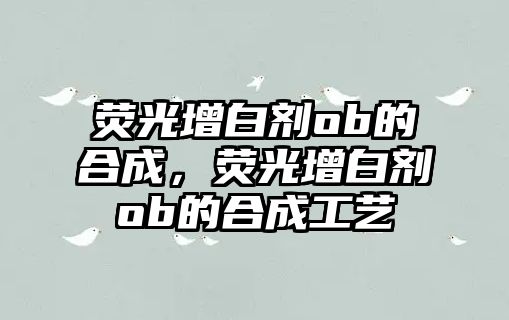 荧光增白剂ob的合成，荧光增白剂ob的合成工艺